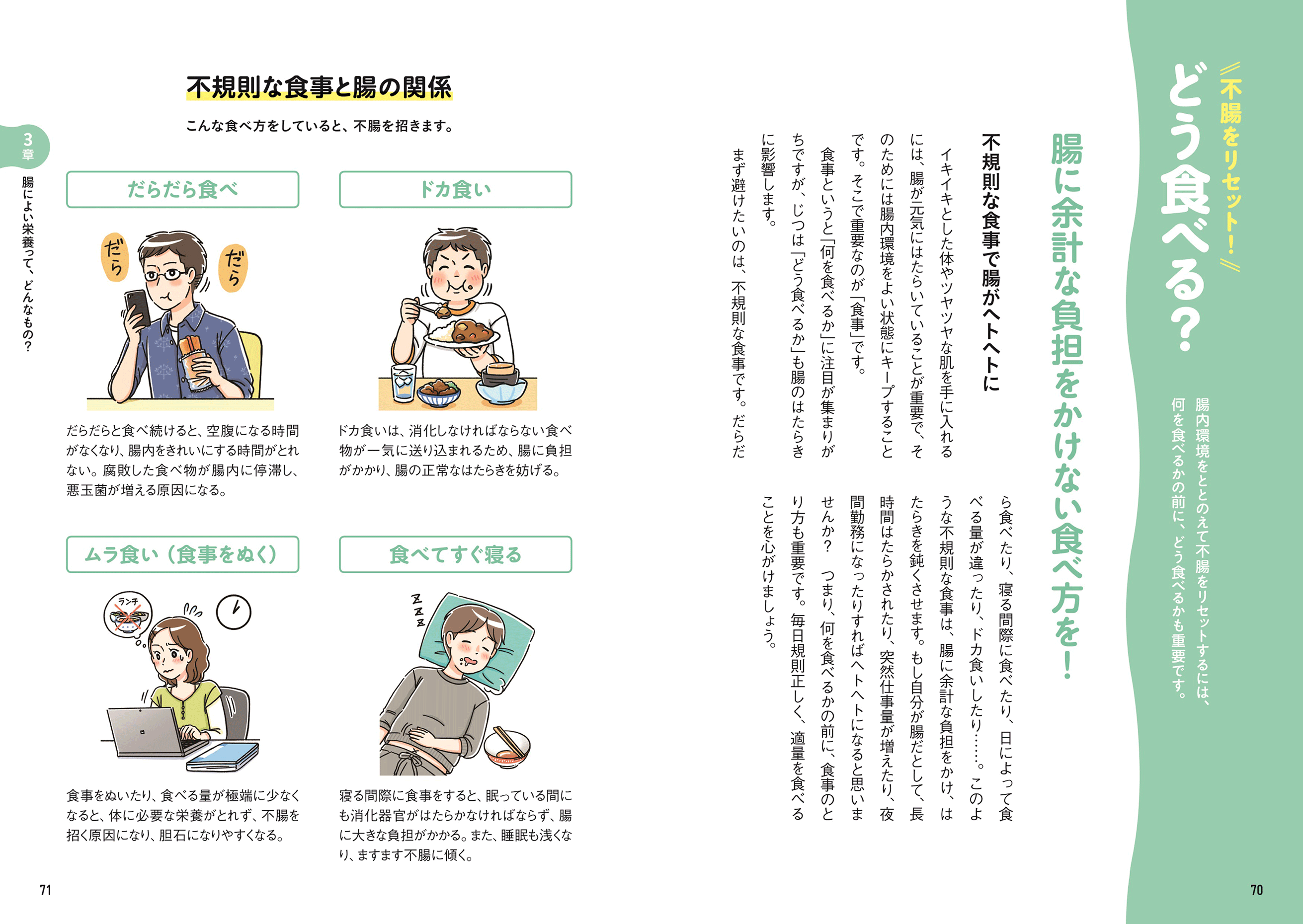 不腸をリセット！
どう食べる？

腸内環境をととのえて不腸をリセットするには、何を食べるかの前に、どう食べるかも重要です。

腸に余計な負担をかけない食べ方を！

不規則な食事で腸がヘトヘトに

イキイキとした体やツヤツヤな肌を手に入れるには、腸が元気にはたらいていることが重要で、そのためには腸内環境をよい状態にキープすることです。そこで重要なのが「食事」です。

食事というと「何を食べるか」に注目が集まりがちですが、じつは「どう食べるか」も腸のはたらきに影響します。

まず避けたいのは、不規則な食事です。だらだら食べたり、寝る間際に食べたり、日によって食べる量が違ったり、ドカ食いしたり……。このような不規則な食事は、腸に余計な負担をかけ、はたらきを鈍くさせます。もし自分が腸だとして、長時間はたらかされたり、突然仕事量が増えたり、夜間勤務になったりすればヘトヘトになると思いませんか？　つまり、何を食べるかの前に、食事のとり方も重要です。毎日規則正しく、適量を食べることを心がけましょう。

70

不規則な食事と腸の関係

こんな食べ方をしていると、不腸を招きます。

3章
腸によい栄養って、どんなもの？

だらだら食べ

だら
だら

だらだらと食べ続けると、空腹になる時間がなくなり、腸内をきれいにする時間がとれない。腐敗した食べ物が腸内に停滞し、悪玉菌が増える原因になる。

ドカ食い

ドカ食いは、消化しなければならない食べ物が一気に送り込まれるため、腸に負担がかかり、腸の正常なはたらきを妨げる。

ムラ食い（食事をぬく）

ランチ

食事をぬいたり、食べる量が極端に少なくなると、体に必要な栄養がとれず、不腸を招く原因になり、胆石になりやすくなる。

食べてすぐ寝る

Z Z Z

寝る間際に食事をすると、眠っている間にも消化器官がはたらかなければならず、腸に大きな負担がかかる。また、睡眠も浅くなり、ますます不腸に傾く。

71